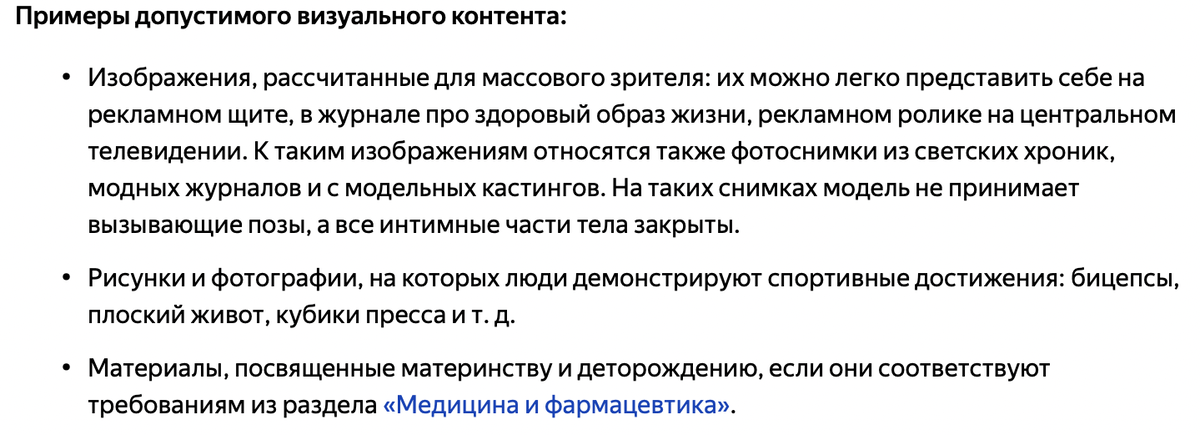 Примеры допустимого визуального контента:

• Изображения, рассчитанные для массового зрителя: их можно легко представить себе на рекламном щите, в журнале про здоровый образ жизни, рекламном ролике на центральном телевидении. К таким изображениям относятся также фотоснимки из светских хроник, модных журналов и с модельных кастингов. На таких снимках модель не принимает вызывающие позы, а все интимные части тела закрыты.

• Рисунки и фотографии, на которых люди демонстрируют спортивные достижения: бицепсы, плоский живот, кубики пресса и т. д.

• Материалы, посвященные материнству и деторождению, если они соответствуют требованиям из раздела «Медицина и фармацевтика».